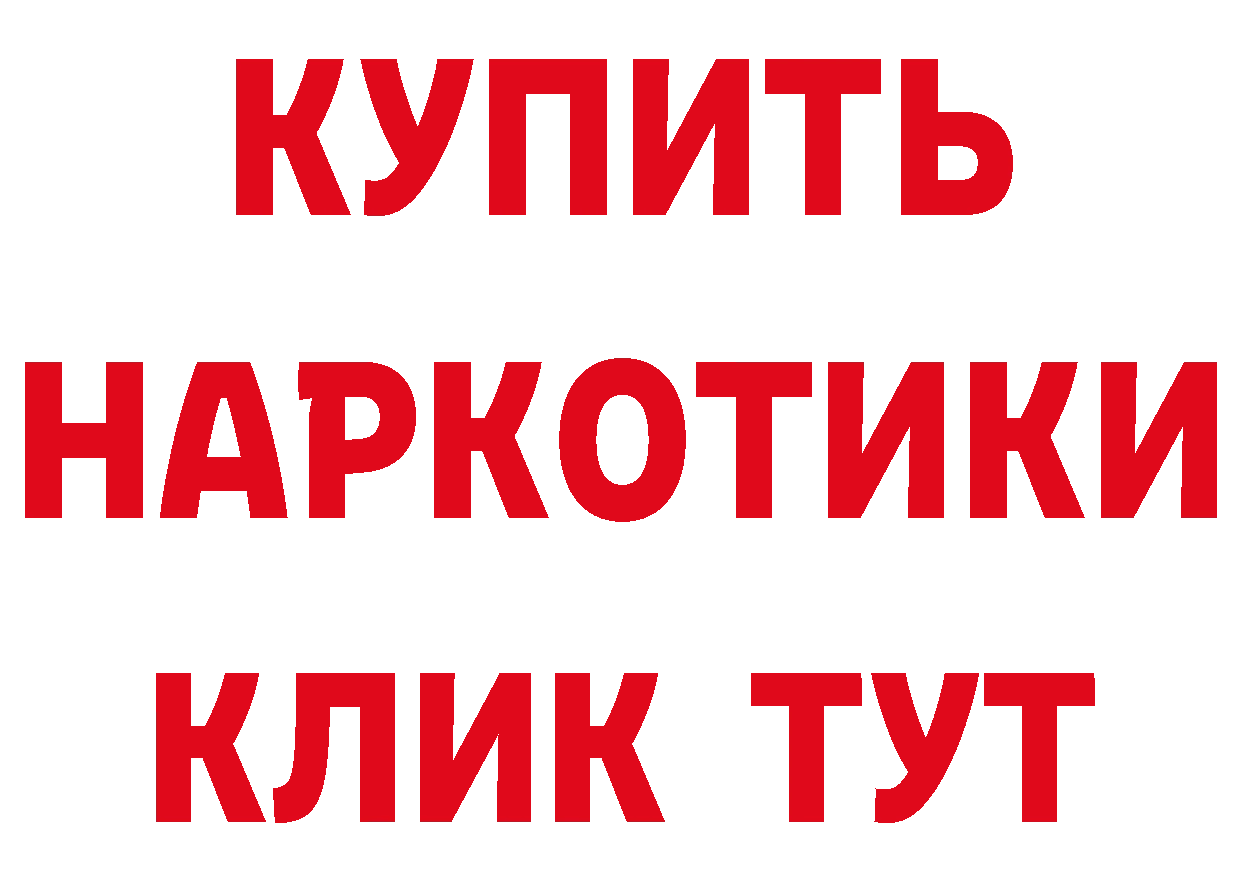 КУПИТЬ
НАРКОТИКИ
КЛИК ТУТ